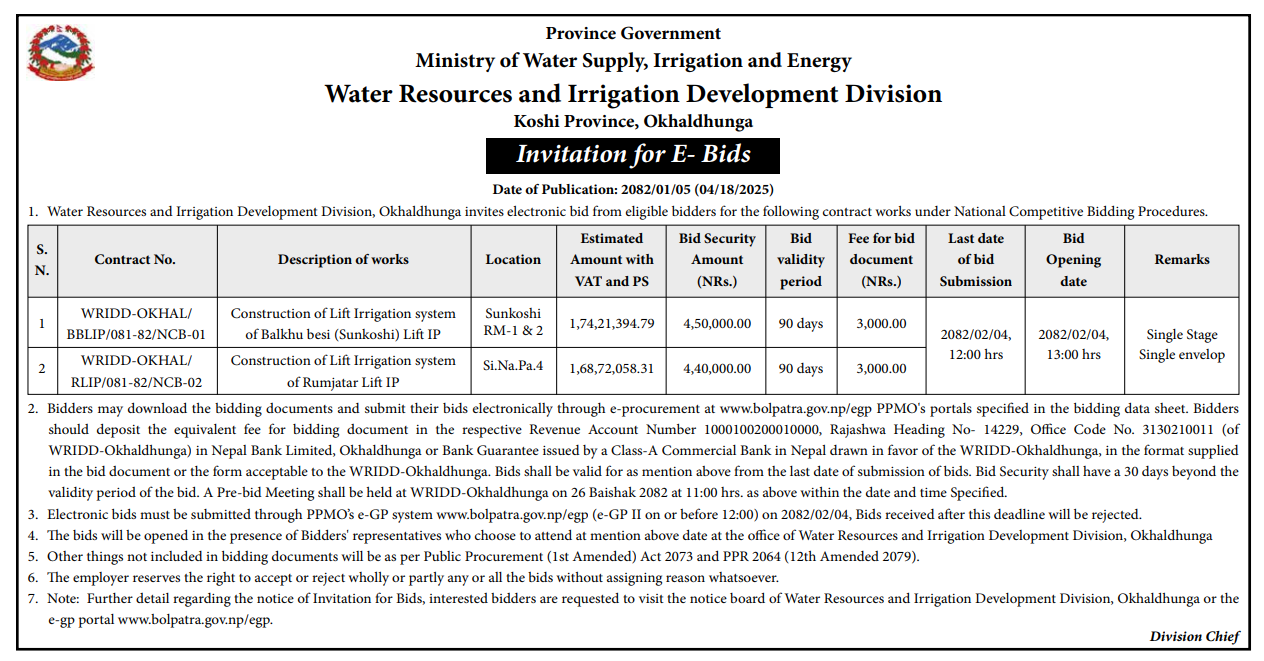 Province Government
Ministry of Water Supply, Irrigation and Energy
Water Resources and Irrigation Development Division
Koshi Province, Okhaldhunga

Invitation for E- Bids

Date of Publication: 2082/01/05 (04/18/2025)

1. Water Resources and Irrigation Development Division, Okhaldhunga invites electronic bid from eligible bidders for the following contract works under National Competitive Bidding Procedures.

| S. N. | Contract No. | Description of works | Location | Estimated Amount with VAT and PS | Bid Security Amount (NRs.) | Bid validity period | Fee for bid document (NRs.) | Last date of bid Submission | Bid Opening date | Remarks |
|---|---|---|---|---|---|---|---|---|---|---|
| 1 | WRIDD-OKHAL/ BBLIP/081-82/NCB-01 | Construction of Lift Irrigation system of Balkhu besi (Sunkoshi) Lift IP | Sunkoshi RM-1 & 2 | 1,74,21,394.79 | 4,50,000.00 | 90 days | 3,000.00 | 2082/02/04, 12:00 hrs | 2082/02/04, 13:00 hrs | Single Stage Single envelop |
| 2 | WRIDD-OKHAL/ RLIP/081-82/NCB-02 | Construction of Lift Irrigation system of Rumjatar Lift IP | Si.Na.Pa.4 | 1,68,72,058.31 | 4,40,000.00 | 90 days | 3,000.00 | | | |

2. Bidders may download the bidding documents and submit their bids electronically through e-procurement at www.bolpatra.gov.np/egp PPMO's portals specified in the bidding data sheet. Bidders should deposit the equivalent fee for bidding document in the respective Revenue Account Number 1000100200010000, Rajashwa Heading No- 14229, Office Code No. 3130210011 (of WRIDD-Okhaldhunga) in Nepal Bank Limited, Okhaldhunga or Bank Guarantee issued by a Class-A Commercial Bank in Nepal drawn in favor of the WRIDD-Okhaldhunga, in the format supplied in the bid document or the form acceptable to the WRIDD-Okhaldhunga. Bids shall be valid for as mention above from the last date of submission of bids. Bid Security shall have a 30 days beyond the validity period of the bid. A Pre-bid Meeting shall be held at WRIDD-Okhaldhunga on 26 Baishak 2082 at 11:00 hrs. as above within the date and time Specified.
3. Electronic bids must be submitted through PPMO's e-GP system www.bolpatra.gov.np/egp (e-GP II on or before 12:00) on 2082/02/04, Bids received after this deadline will be rejected.
4. The bids will be opened in the presence of Bidders' representatives who choose to attend at mention above date at the office of Water Resources and Irrigation Development Division, Okhaldhunga
5. Other things not included in bidding documents will be as per Public Procurement (1st Amended) Act 2073 and PPR 2064 (12th Amended 2079).
6. The employer reserves the right to accept or reject wholly or partly any or all the bids without assigning reason whatsoever.
7. Note: Further detail regarding the notice of Invitation for Bids, interested bidders are requested to visit the notice board of Water Resources and Irrigation Development Division, Okhaldhunga or the e-gp portal www.bolpatra.gov.np/egp.

Division Chief